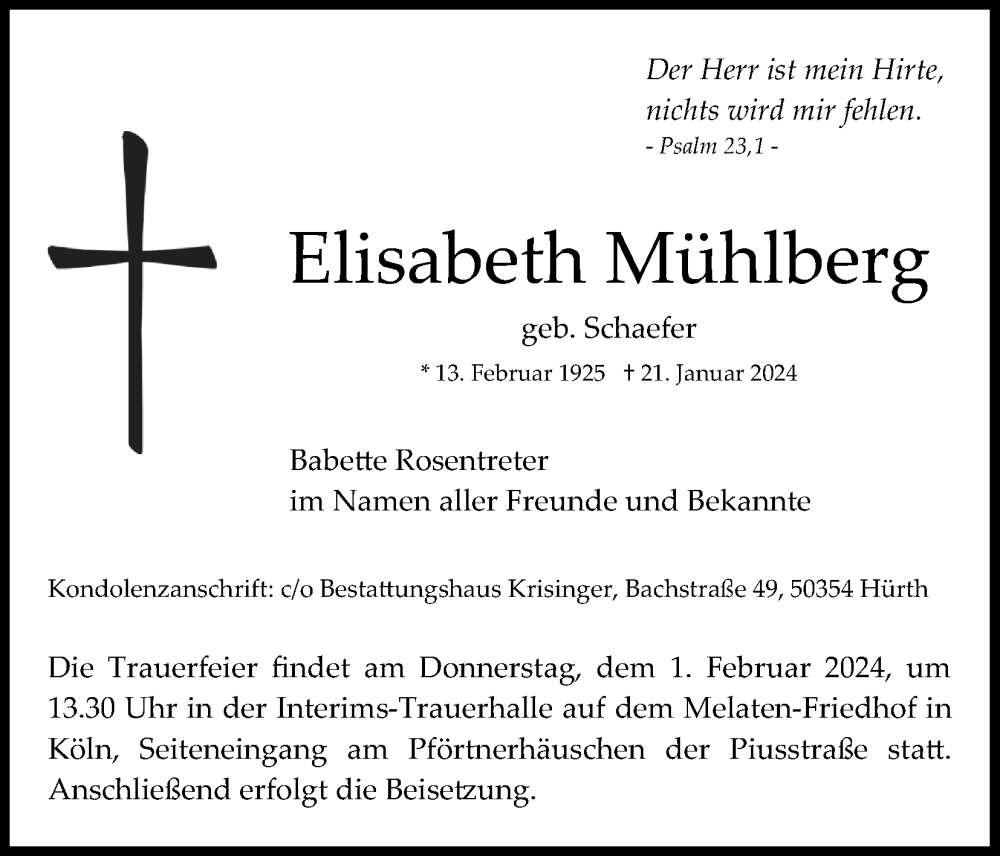 Der Herr ist mein Hirte,
nichts wird mir fehlen.
- Psalm 23,1 -

Elisabeth Mühlberg

geb. Schaefer

* 13. Februar 1925 † 21. Januar 2024

Babette Rosentreter
im Namen aller Freunde und Bekannte

Kondolenzanschrift: c/o Bestattungshaus Krisinger, Bachstraße 49, 50354 Hürth

Die Trauerfeier findet am Donnerstag, dem 1. Februar 2024, um 13.30 Uhr in der Interims-Trauerhalle auf dem Melaten-Friedhof in Köln, Seiteneingang am Pförtnerhäuschen der Piusstraße statt. Anschließend erfolgt die Beisetzung.